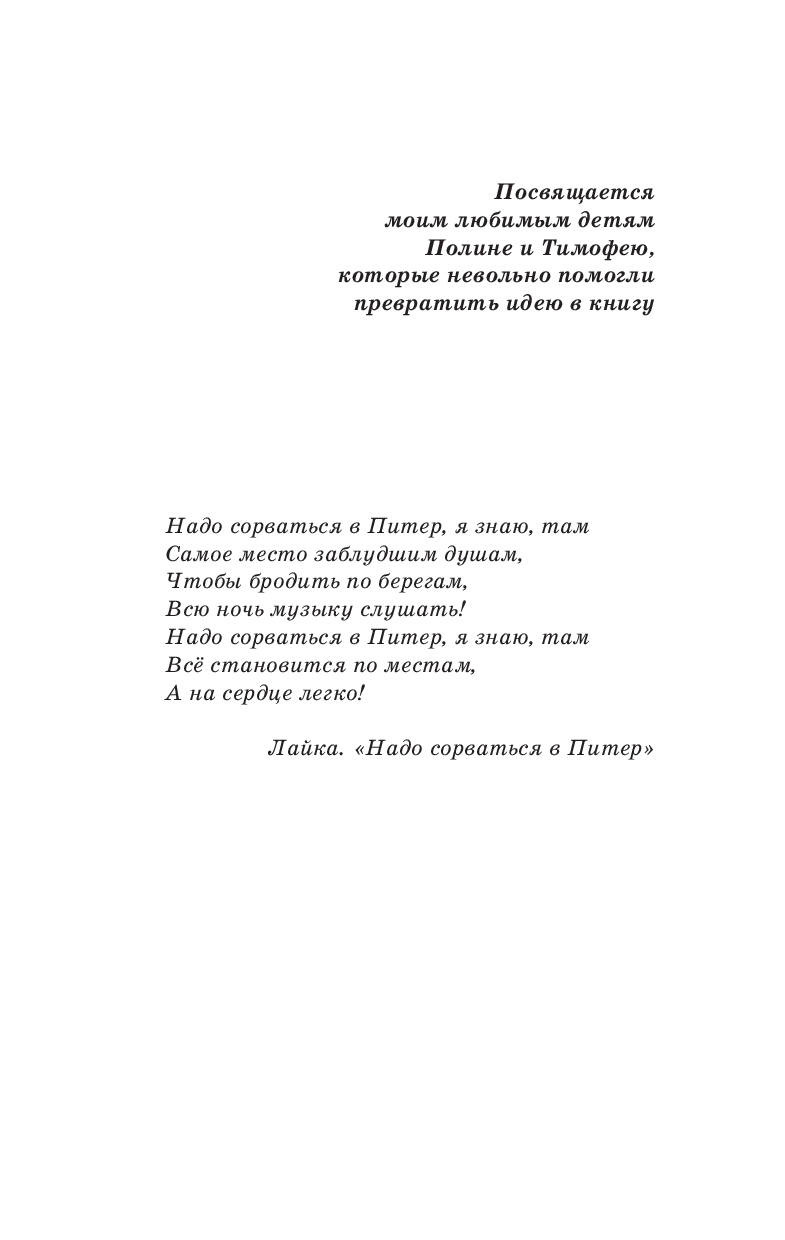 Посвящается
моим любимым детям
Полине и Тимофею,
которые невольно помогли
превратить идею в книгу

Надо сорваться в Питер, я знаю, там
Самое место заблудшим душам,
Чтобы бродить по берегам,
Всю ночь музыку слушать!
Надо сорваться в Питер, я знаю, там
Всё становится по местам,
А на сердце легко!

Лайка. «Надо сорваться в Питер»